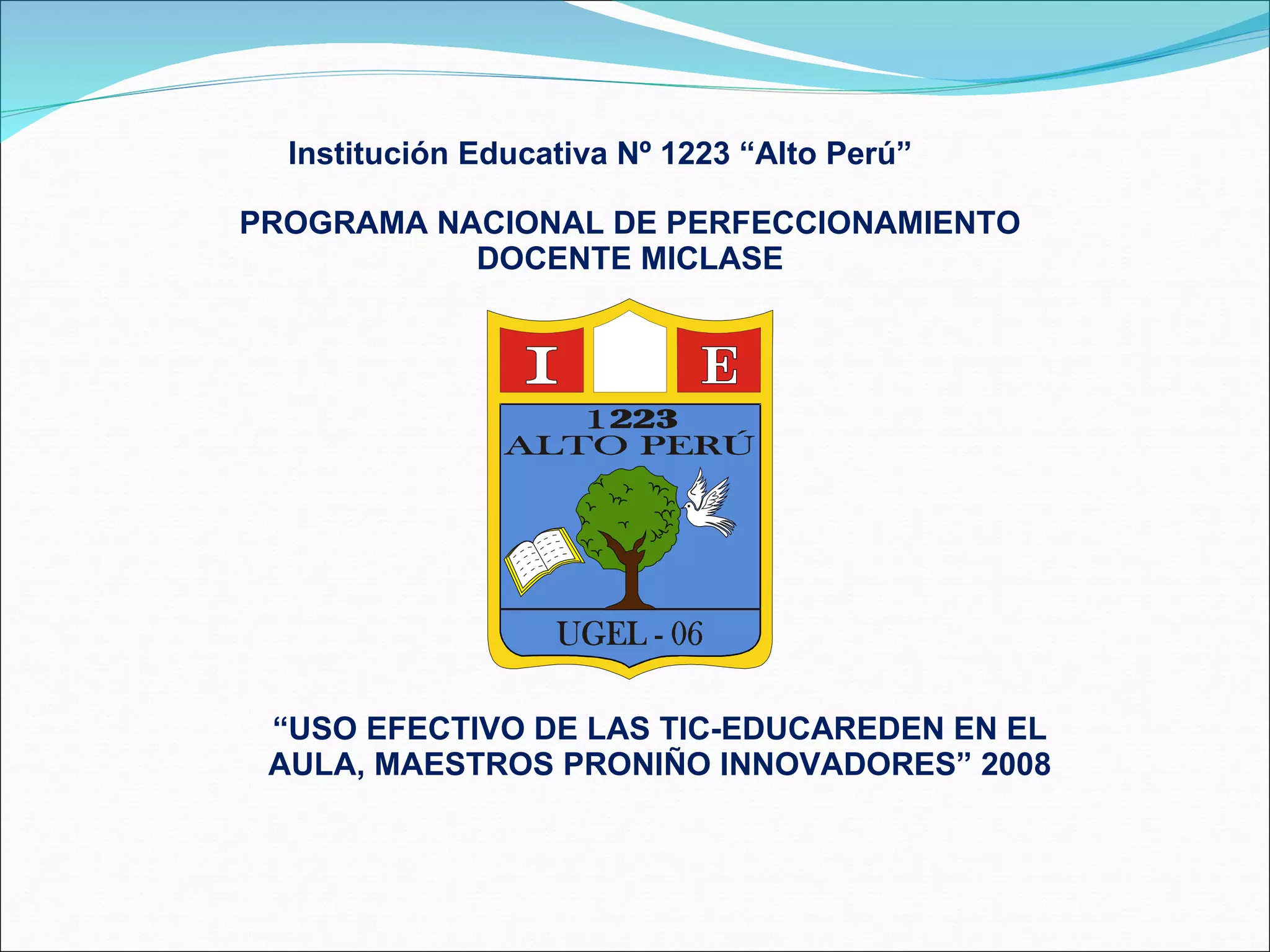 Institución Educativa Nº 1223 "Alto Perú"

PROGRAMA NACIONAL DE PERFECCIONAMIENTO DOCENTE MICLASE

I E

1223
ALTO PERÚ

UGEL - 06

"USO EFECTIVO DE LAS TIC-EDUCAREDEN EN EL AULA, MAESTROS PRONIÑO INNOVADORES" 2008